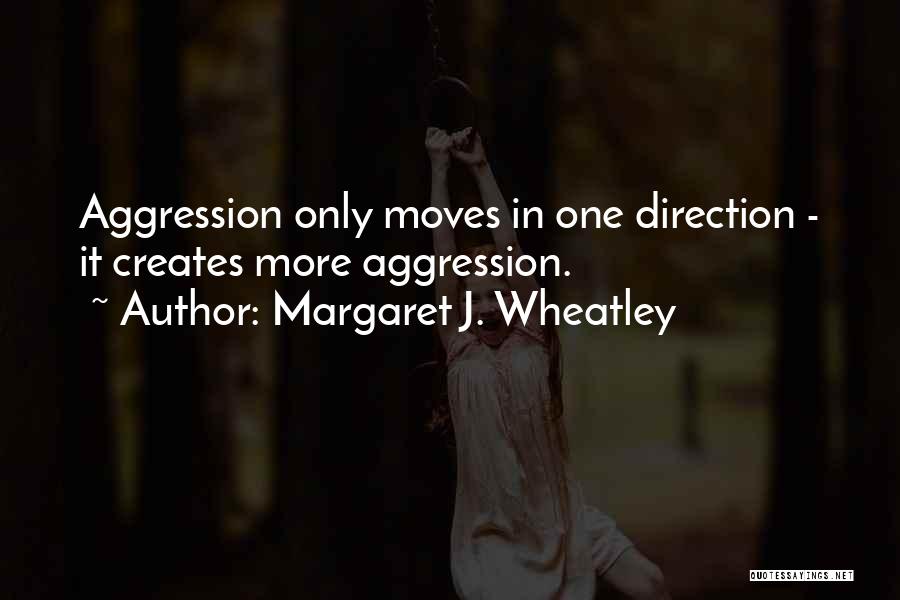 Aggression only moves in one direction - it creates more aggression.
~ Author: Margaret J. Wheatley

QUOTESSAYINGS.NET